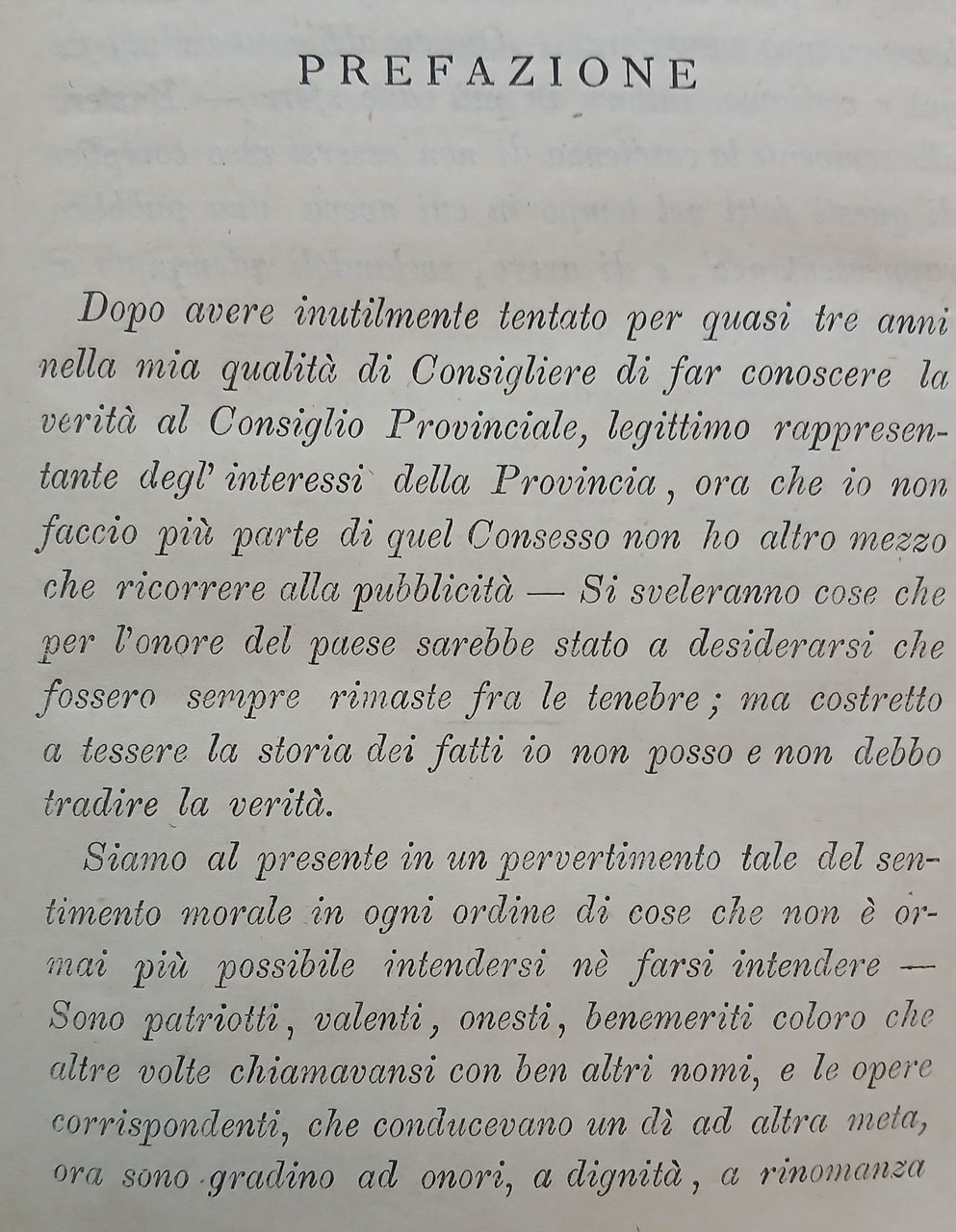 PREFAZIONE

Dopo avere inutilmente tentato per quasi tre anni nella mia qualità di Consigliere di far conoscere la verità al Consiglio Provinciale, legittimo rappresentante degl' interessi della Provincia, ora che io non faccio più parte di quel Consesso non ho altro mezzo che ricorrere alla pubblicità — Si sveleranno cose che per l'onore del paese sarebbe stato a desiderarsi che fossero sempre rimaste fra le tenebre; ma costretto a tessere la storia dei fatti io non posso e non debbo tradire la verità.

Siamo al presente in un pervertimento tale del sentimento morale in ogni ordine di cose che non è ormai più possibile intendersi nè farsi intendere — Sono patriotti, valenti, onesti, benemeriti coloro che altre volte chiamavansi con ben altri nomi, e le opere corrispondenti, che conducevano un dì ad altra meta, ora sono gradino ad onori, a dignità, a rinomanza